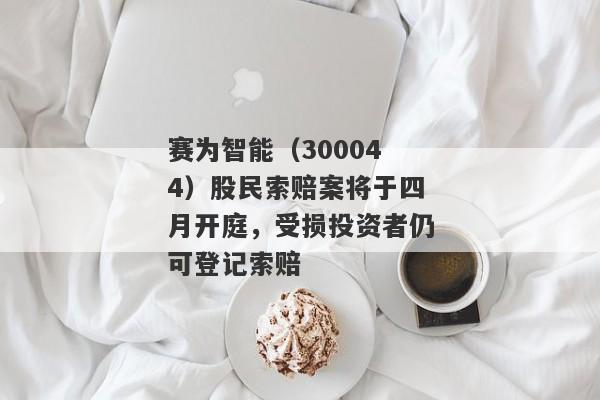 赛为智能（300044）股民索赔案将于四月开庭，受损投资者仍可登记索赔